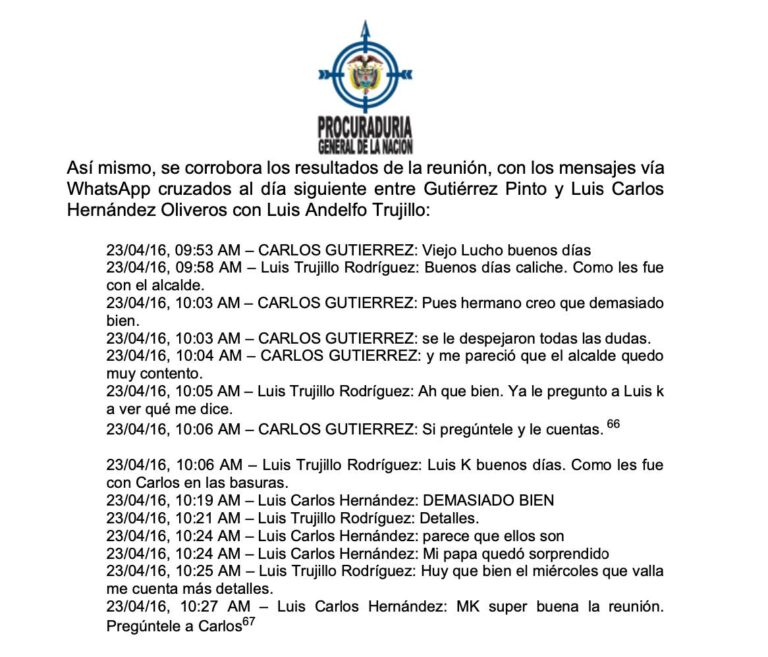 PROCURADURIA
GENERAL DE LA NACION

Así mismo, se corrobora los resultados de la reunión, con los mensajes vía WhatsApp cruzados al día siguiente entre Gutiérrez Pinto y Luis Carlos Hernández Oliveros con Luis Andelfo Trujillo:

23/04/16, 09:53 AM – CARLOS GUTIERREZ: Viejo Lucho buenos días
23/04/16, 09:58 AM – Luis Trujillo Rodríguez: Buenos días caliche. Como les fue con el alcalde.
23/04/16, 10:03 AM – CARLOS GUTIERREZ: Pues hermano creo que demasiado bien.
23/04/16, 10:03 AM – CARLOS GUTIERREZ: se le despejaron todas las dudas.
23/04/16, 10:04 AM – CARLOS GUTIERREZ: y me pareció que el alcalde quedo muy contento.
23/04/16, 10:05 AM – Luis Trujillo Rodríguez: Ah que bien. Ya le pregunto a Luis k a ver qué me dice.
23/04/16, 10:06 AM – CARLOS GUTIERREZ: Si pregúntele y le cuentas. $^{66}$

23/04/16, 10:06 AM – Luis Trujillo Rodríguez: Luis K buenos días. Como les fue con Carlos en las basuras.
23/04/16, 10:19 AM – Luis Carlos Hernández: DEMASIADO BIEN
23/04/16, 10:21 AM – Luis Trujillo Rodríguez: Detalles.
23/04/16, 10:24 AM – Luis Carlos Hernández: parece que ellos son
23/04/16, 10:24 AM – Luis Carlos Hernández: Mi papa quedó sorprendido
23/04/16, 10:25 AM – Luis Trujillo Rodríguez: Huy que bien el miércoles que valla me cuenta más detalles.
23/04/16, 10:27 AM – Luis Carlos Hernández: MK super buena la reunión. Pregúntele a Carlos$^{67}$